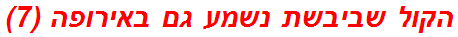 הקול שביבשת נשמע גם באירופה (7)